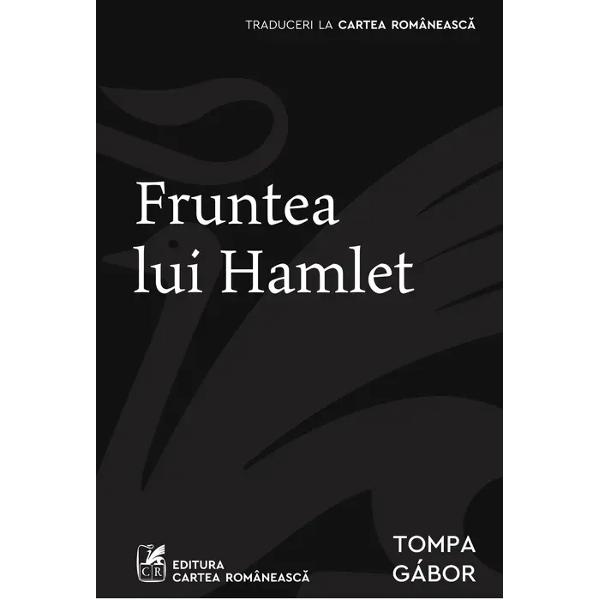 TRADUCERI LA CARTEA ROMÂNEASCĂ

Fruntea lui Hamlet

CR
EDITURA
CARTEA ROMÂNEASCĂ

TOMPA
GÁBOR